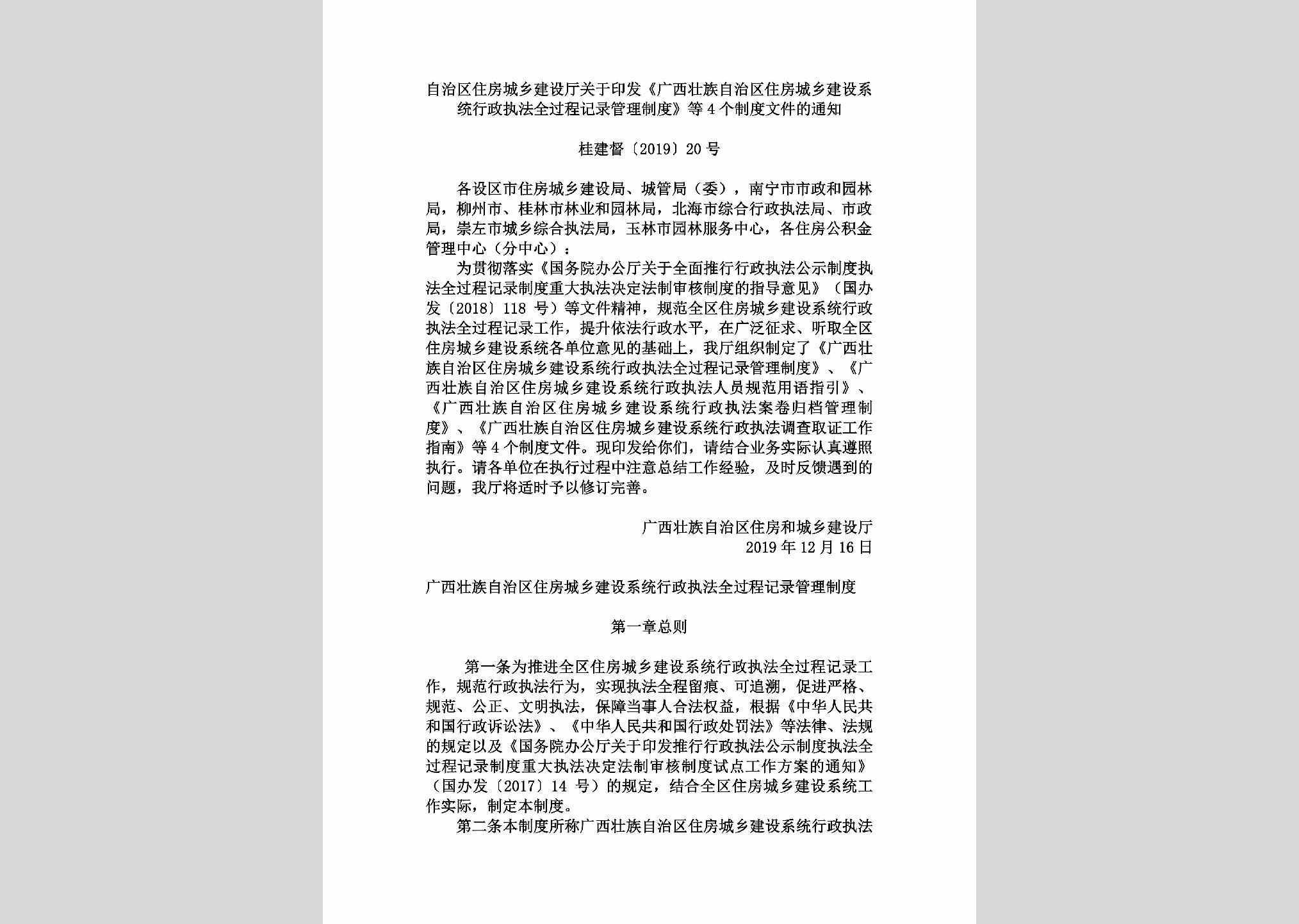 自治区住房城乡建设厅关于印发《广西壮族自治区住房城乡建设系统行政执法全过程记录管理制度》等4个制度文件的通知

桂建督〔2019〕20号

各设区市住房城乡建设局、城管局（委），南宁市市政和园林局，柳州市、桂林市林业和园林局，北海市综合行政执法局、市政局，崇左市城乡综合执法局，玉林市园林服务中心，各住房公积金管理中心（分中心）：

为贯彻落实《国务院办公厅关于全面推行行政执法公示制度执法全过程记录制度重大执法决定法制审核制度的指导意见》（国办发〔2018〕118号）等文件精神，规范全区住房城乡建设系统行政执法全过程记录工作，提升依法行政水平，在广泛征求、听取全区住房城乡建设系统各单位意见的基础上，我厅组织制定了《广西壮族自治区住房城乡建设系统行政执法全过程记录管理制度》、《广西壮族自治区住房城乡建设系统行政执法人员规范用语指引》、《广西壮族自治区住房城乡建设系统行政执法案卷归档管理制度》、《广西壮族自治区住房城乡建设系统行政执法调查取证工作指南》等4个制度文件。现印发给你们，请结合业务实际认真遵照执行。请各单位在执行过程中注意总结工作经验，及时反馈遇到的问题，我厅将适时予以修订完善。

广西壮族自治区住房和城乡建设厅
2019年12月16日

广西壮族自治区住房城乡建设系统行政执法全过程记录管理制度

第一章总则

第一条为推进全区住房城乡建设系统行政执法全过程记录工作，规范行政执法行为，实现执法全程留痕、可追溯，促进严格、规范、公正、文明执法，保障当事人合法权益，根据《中华人民共和国行政诉讼法》、《中华人民共和国行政处罚法》等法律、法规的规定以及《国务院办公厅关于印发推行行政执法公示制度执法全过程记录制度重大执法决定法制审核制度试点工作方案的通知》（国办发〔2017〕14号）的规定，结合全区住房城乡建设系统工作实际，制定本制度。

第二条本制度所称广西壮族自治区住房城乡建设系统行政执法